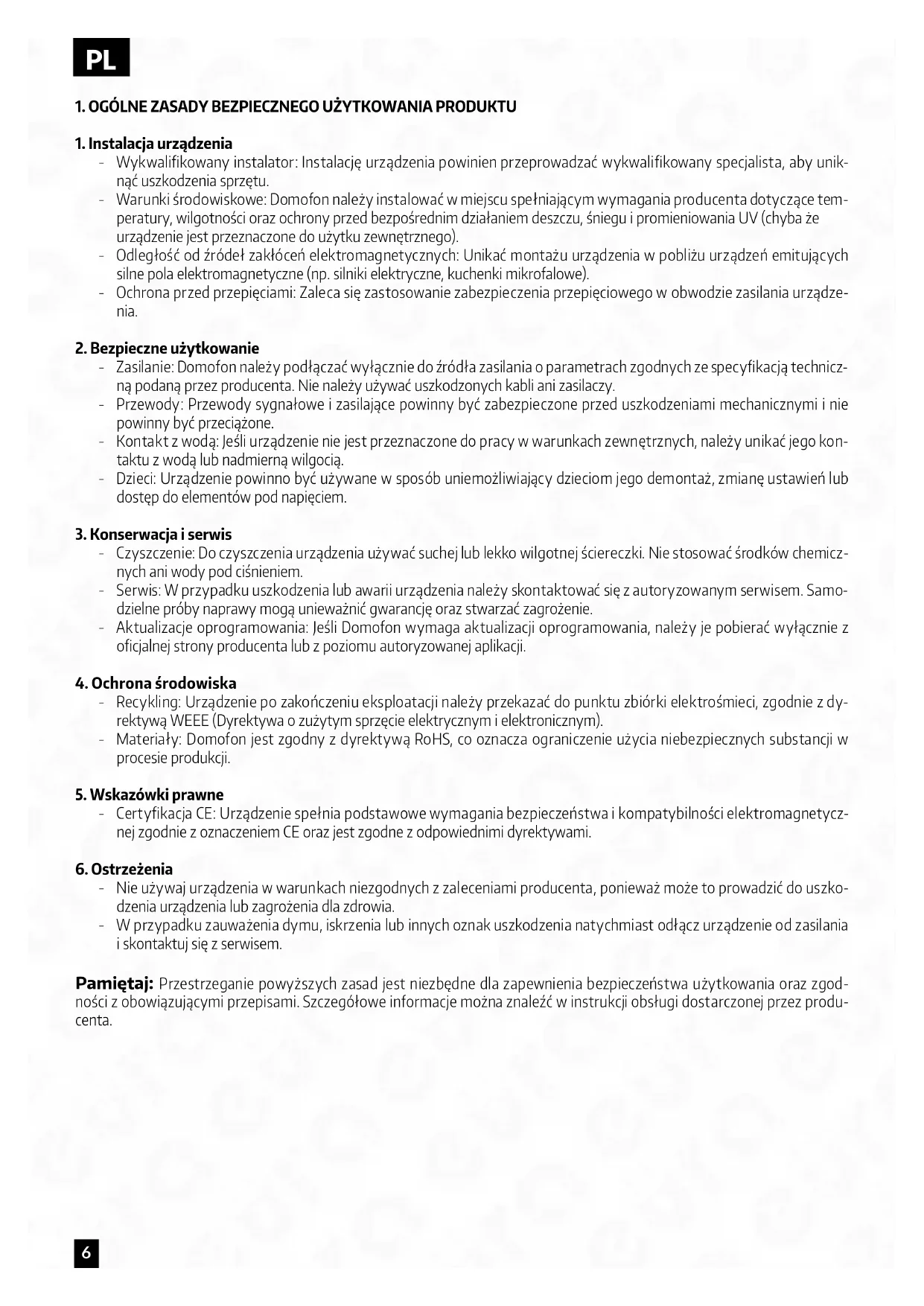 PL

1. OGÓLNE ZASADY BEZPIECZNEGO UŻYTKOWANIA PRODUKTU

1. Instalacja urządzenia
- Wykwalifikowany instalator: Instalację urządzenia powinien przeprowadzać wykwalifikowany specjalista, aby uniknąć uszkodzenia sprzętu.
- Warunki środowiskowe: Domofon należy instalować w miejscu spełniającym wymagania producenta dotyczące temperatury, wilgotności oraz ochrony przed bezpośrednim działaniem deszczu, śniegu i promieniowania UV (chyba że urządzenie jest przeznaczone do użytku zewnętrznego).
- Odległość od źródeł zakłóceń elektromagnetycznych: Unikać montażu urządzenia w pobliżu urządzeń emitujących silne pola elektromagnetyczne (np. silniki elektryczne, kuchenki mikrofalowe).
- Ochrona przed przepięciami: Zaleca się zastosowanie zabezpieczenia przepięciowego w obwodzie zasilania urządzenia.

2. Bezpieczne użytkowanie
- Zasilanie: Domofon należy podłączać wyłącznie do źródła zasilania o parametrach zgodnych ze specyfikacją techniczną podaną przez producenta. Nie należy używać uszkodzonych kabli ani zasilaczy.
- Przewody: Przewody sygnałowe i zasilające powinny być zabezpieczone przed uszkodzeniami mechanicznymi i nie powinny być przeciążone.
- Kontakt z wodą: Jeśli urządzenie nie jest przeznaczone do pracy w warunkach zewnętrznych, należy unikać jego kontaktu z wodą lub nadmierną wilgocią.
- Dzieci: Urządzenie powinno być używane w sposób uniemożliwiający dzieciom jego demontaż, zmianę ustawień lub dostęp do elementów pod napięciem.

3. Konserwacja i serwis
- Czyszczenie: Do czyszczenia urządzenia używać suchej lub lekko wilgotnej ściereczki. Nie stosować środków chemicznych ani wody pod ciśnieniem.
- Serwis: W przypadku uszkodzenia lub awarii urządzenia należy skontaktować się z autoryzowanym serwisem. Samodzielne próby naprawy mogą unieważnić gwarancję oraz stwarzać zagrożenie.
- Aktualizacje oprogramowania: Jeśli Domofon wymaga aktualizacji oprogramowania, należy je pobierać wyłącznie z oficjalnej strony producenta lub z poziomu autoryzowanej aplikacji.

4. Ochrona środowiska
- Recykling: Urządzenie po zakończeniu eksploatacji należy przekazać do punktu zbiórki elektrośmieci, zgodnie z dyrektywą WEEE (Dyrektywa o zużytym sprzęcie elektrycznym i elektronicznym).
- Materiały: Domofon jest zgodny z dyrektywą RoHS, co oznacza ograniczenie użycia niebezpiecznych substancji w procesie produkcji.

5. Wskazówki prawne
- Certyfikacja CE: Urządzenie spełnia podstawowe wymagania bezpieczeństwa i kompatybilności elektromagnetycznej zgodnie z oznaczeniem CE oraz jest zgodne z odpowiednimi dyrektywami.

6. Ostrzeżenia
- Nie używaj urządzenia w warunkach niezgodnych z zaleceniami producenta, ponieważ może to prowadzić do uszkodzenia urządzenia lub zagrożenia dla zdrowia.
- W przypadku zauważenia dymu, iskrzenia lub innych oznak uszkodzenia natychmiast odłącz urządzenie od zasilania i skontaktuj się z serwisem.

Pamiętaj: Przestrzeganie powyższych zasad jest niezbędne dla zapewnienia bezpieczeństwa użytkowania oraz zgodności z obowiązującymi przepisami. Szczegółowe informacje można znaleźć w instrukcji obsługi dostarczonej przez producenta.

6